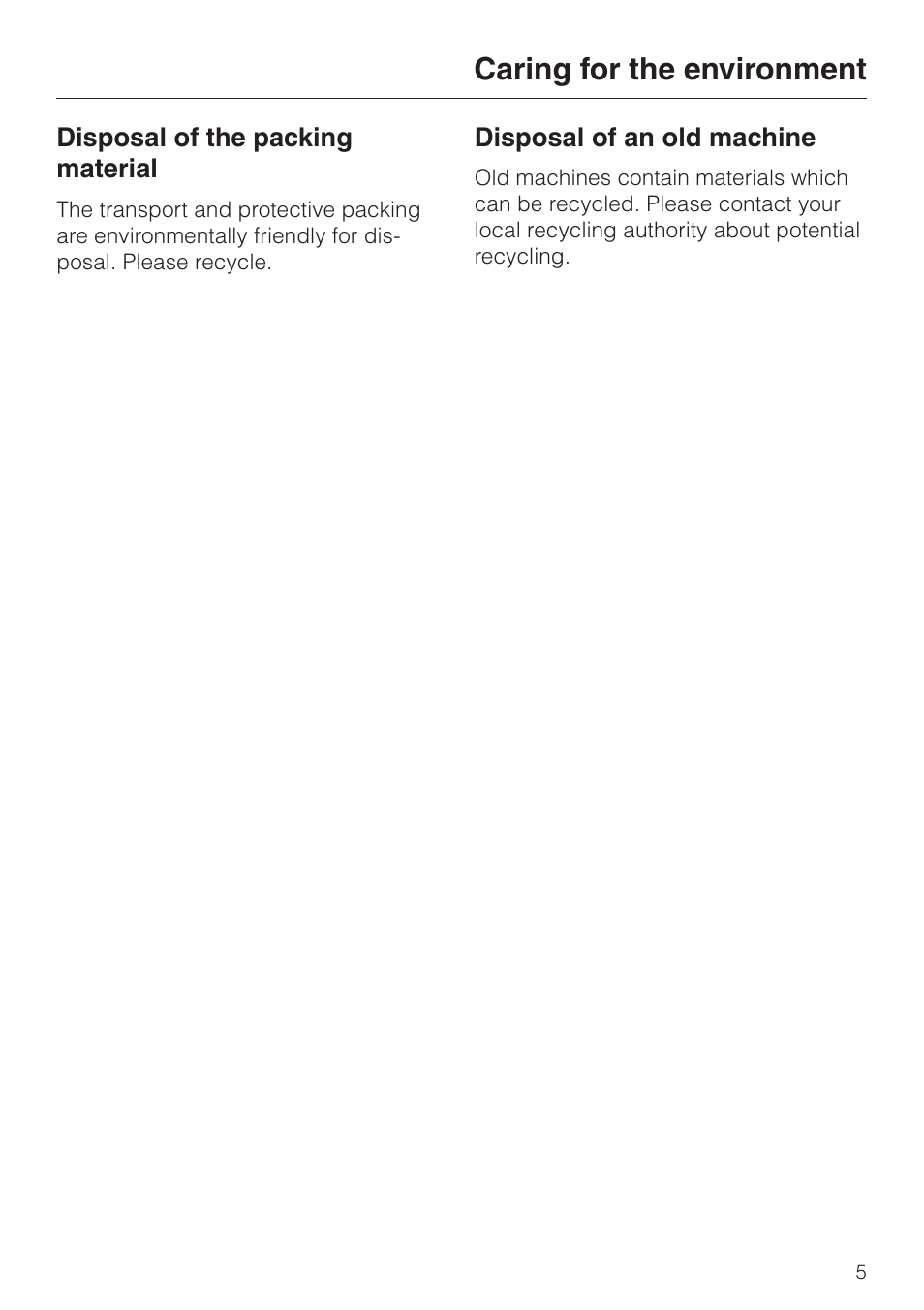 Caring for the environment

Disposal of the packing material

The transport and protective packing are environmentally friendly for disposal. Please recycle.

Disposal of an old machine

Old machines contain materials which can be recycled. Please contact your local recycling authority about potential recycling.

5